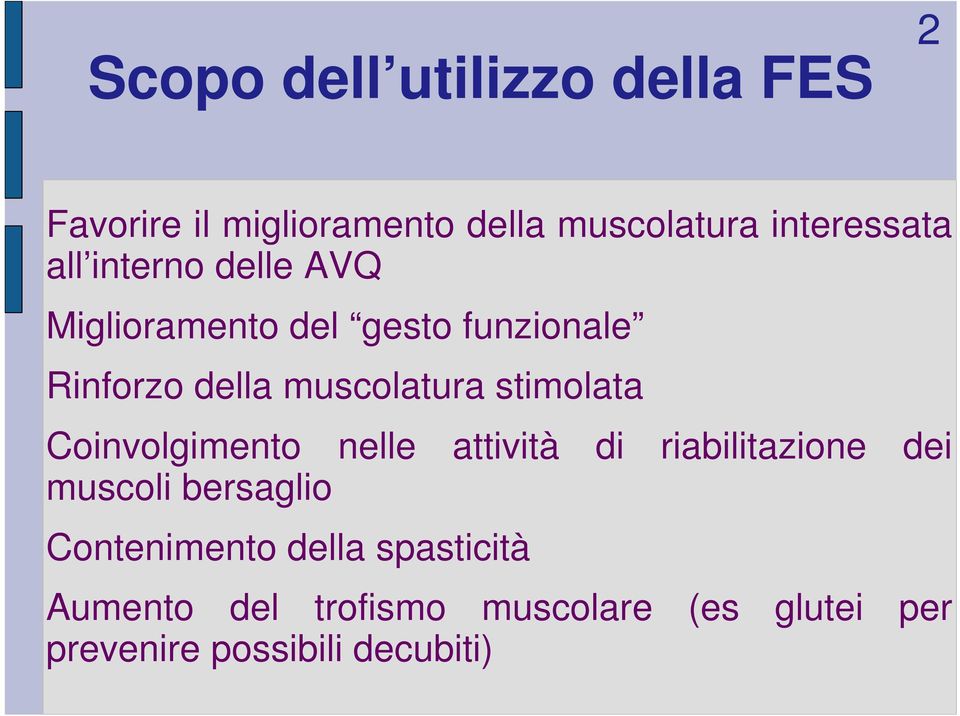 2

Scopo dell’utilizzo della FES

Favorire il miglioramento della muscolatura interessata all’interno delle AVQ

Miglioramento del “gesto funzionale”

Rinforzo della muscolatura stimolata

Coinvolgimento nelle attività di riabilitazione dei muscoli bersaglio

Contenimento della spasticità

Aumento del trofismo muscolare (es glutei per prevenire possibili decubiti)